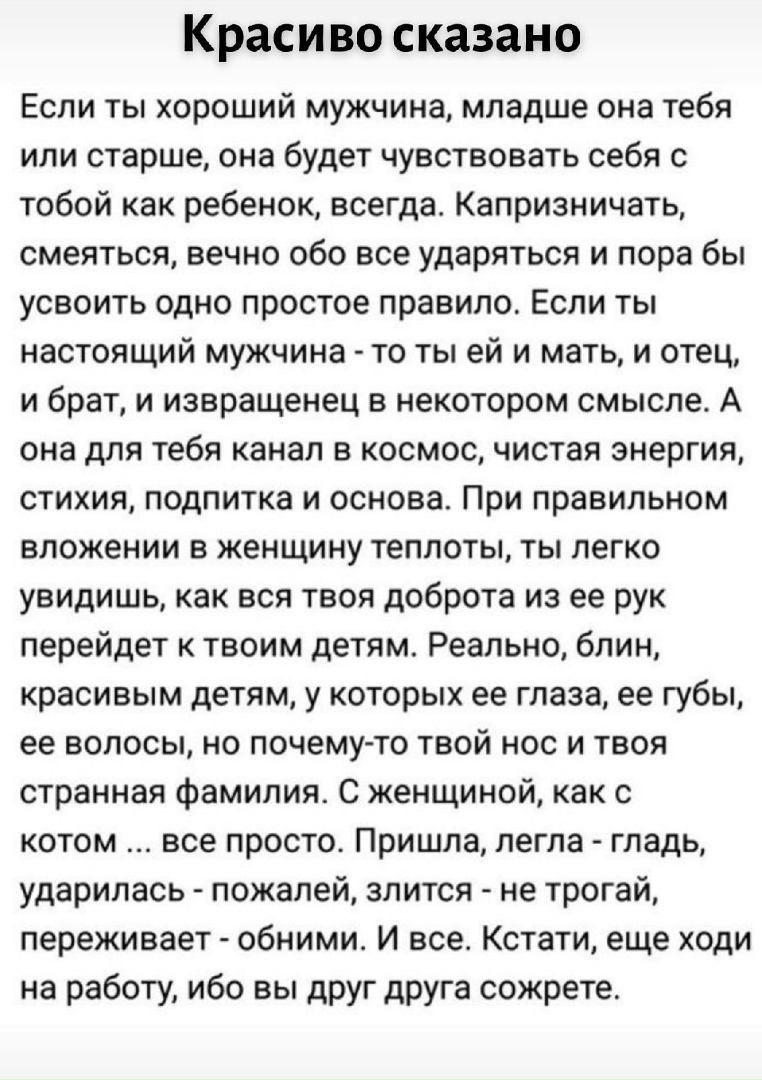 Красиво сказано

Если ты хороший мужчина, младше она тебя или старше, она будет чувствовать себя с тобой как ребенок, всегда. Капризничать, смеяться, вечно обо все ударяться и пора бы усвоить одно простое правило. Если ты настоящий мужчина - то ты ей и мать, и отец, и брат, и извращенец в некотором смысле. А она для тебя канал в космос, чистая энергия, стихия, подпитка и основа. При правильном вложении в женщину теплоты, ты легко увидишь, как вся твоя доброта из ее рук перейдет к твоим детям. Реально, блин, красивым детям, у которых ее глаза, ее губы, ее волосы, но почему-то твой нос и твоя странная фамилия. С женщиной, как с котом ... все просто. Пришла, легла - гладь, ударилась - пожалей, злится - не трогай, переживает - обними. И все. Кстати, еще ходи на работу, ибо вы друг друга сожрете.